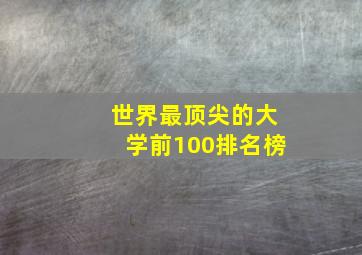 世界最顶尖的大学前100排名榜